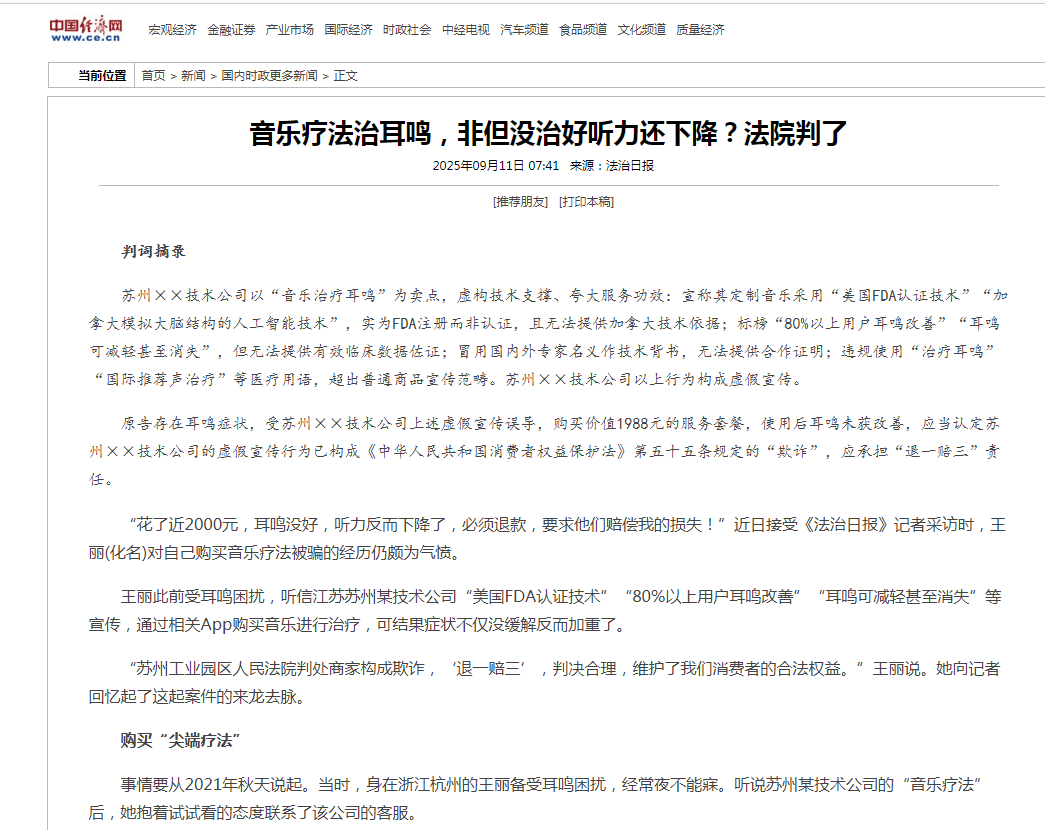 中国经济网
www.ce.cn

宏观经济 金融证券 产业市场 国际经济 时政社会 中经电视 汽车频道 食品频道 文化频道 质量经济

当前位置 首页 > 新闻 > 国内时政更多新闻 > 正文

音乐疗法治耳鸣，非但没治好听力还下降？法院判了

2025年09月11日 07:41 来源：法治日报

[推荐朋友] [打印本稿]

判词摘录

苏州××技术公司以“音乐治疗耳鸣”为卖点，虚构技术支撑、夸大服务功效：宣称其定制音乐采用“美国FDA认证技术”“加拿大模拟大脑结构的人工智能技术”，实为FDA注册而非认证，且无法提供加拿大技术依据；标榜“80%以上用户耳鸣改善”“耳鸣可减轻甚至消失”，但无法提供有效临床数据佐证；冒用国内外专家名义作技术背书，无法提供合作证明；违规使用“治疗耳鸣”“国际推荐声治疗”等医疗用语，超出普通商品宣传范畴。苏州××技术公司以上行为构成虚假宣传。

原告存在耳鸣症状，受苏州××技术公司上述虚假宣传误导，购买价值1988元的服务套餐，使用后耳鸣未获改善，应当认定苏州××技术公司的虚假宣传行为已构成《中华人民共和国消费者权益保护法》第五十五条规定的“欺诈”，应承担“退一赔三”责任。

“花了近2000元，耳鸣没好，听力反而下降了，必须退款，要求他们赔偿我的损失！”近日接受《法治日报》记者采访时，王丽(化名)对自己购买音乐疗法被骗的经历仍颇为气愤。

王丽此前受耳鸣困扰，听信江苏苏州某技术公司“美国FDA认证技术”“80%以上用户耳鸣改善”“耳鸣可减轻甚至消失”等宣传，通过相关App购买音乐进行治疗，可结果症状不仅没缓解反而加重了。

“苏州工业园区人民法院判处商家构成欺诈，‘退一赔三’，判决合理，维护了我们消费者的合法权益。”王丽说。她向记者回忆起了这起案件的来龙去脉。

购买“尖端疗法”

事情要从2021年秋天说起。当时，身在浙江杭州的王丽备受耳鸣困扰，经常夜不能寐。听说苏州某技术公司的“音乐疗法”后，她抱着试试看的态度联系了该公司的客服。